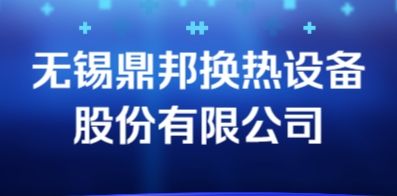 无锡鼎邦换热设备
股份有限公司